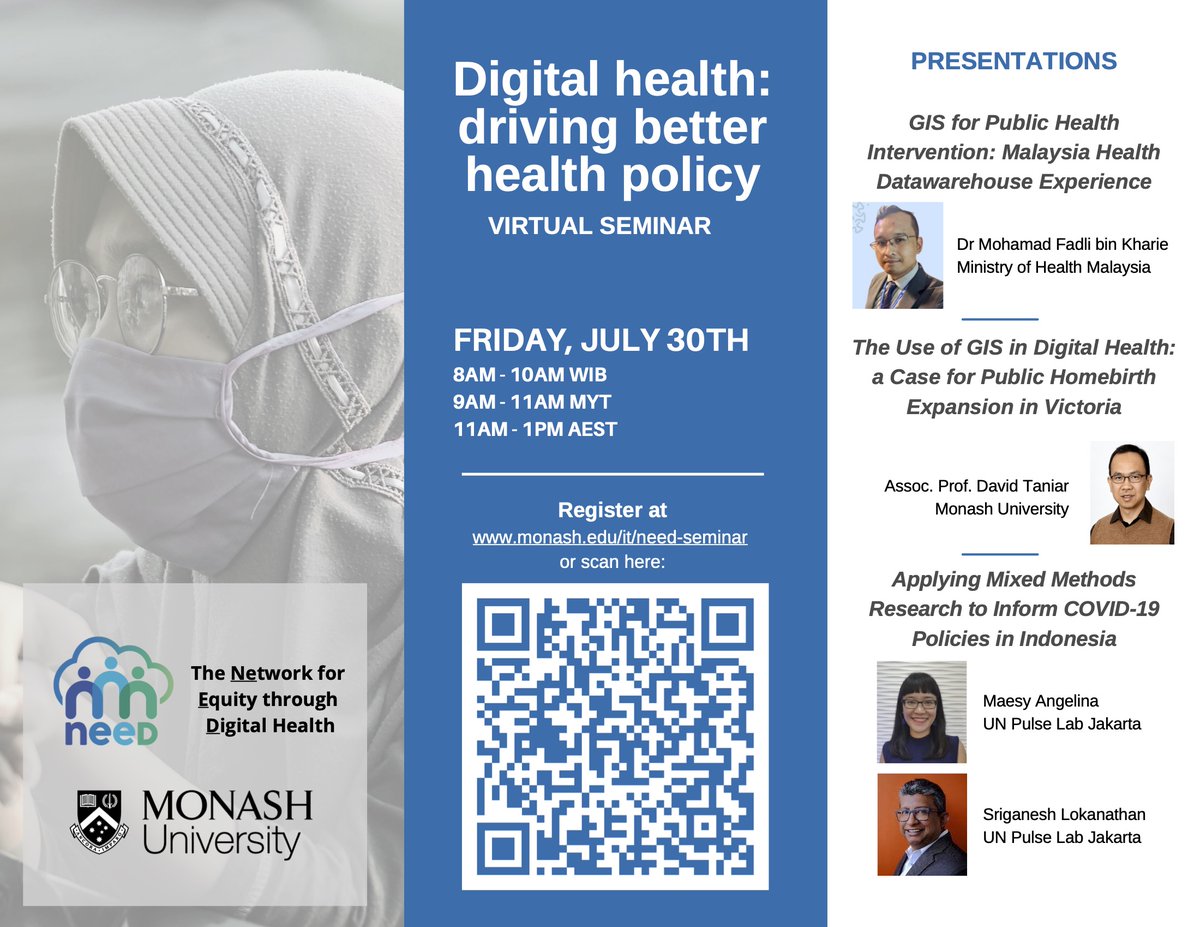 neeD

The Network for Equity through Digital Health

MONASH University

Digital health: driving better health policy

VIRTUAL SEMINAR

FRIDAY, JULY 30TH
8AM - 10AM WIB
9AM - 11AM MYT
11AM - 1PM AEST

Register at
www.monash.edu/it/need-seminar
or scan here:

PRESENTATIONS

GIS for Public Health Intervention: Malaysia Health Datawarehouse Experience

Dr Mohamad Fadli bin Kharie
Ministry of Health Malaysia

The Use of GIS in Digital Health: a Case for Public Homebirth Expansion in Victoria

Assoc. Prof. David Taniar
Monash University

Applying Mixed Methods Research to Inform COVID-19 Policies in Indonesia

Maesy Angelina
UN Pulse Lab Jakarta

Sriganesh Lokanathan
UN Pulse Lab Jakarta